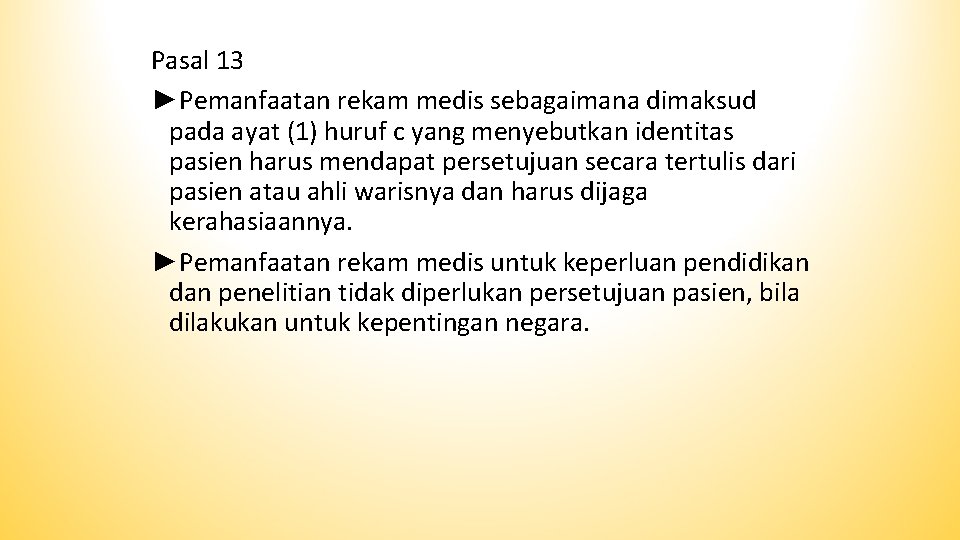 Pasal 13

►Pemanfaatan rekam medis sebagaimana dimaksud pada ayat (1) huruf c yang menyebutkan identitas pasien harus mendapat persetujuan secara tertulis dari pasien atau ahli warisnya dan harus dijaga kerahasiaannya.

►Pemanfaatan rekam medis untuk keperluan pendidikan dan penelitian tidak diperlukan persetujuan pasien, bila dilakukan untuk kepentingan negara.